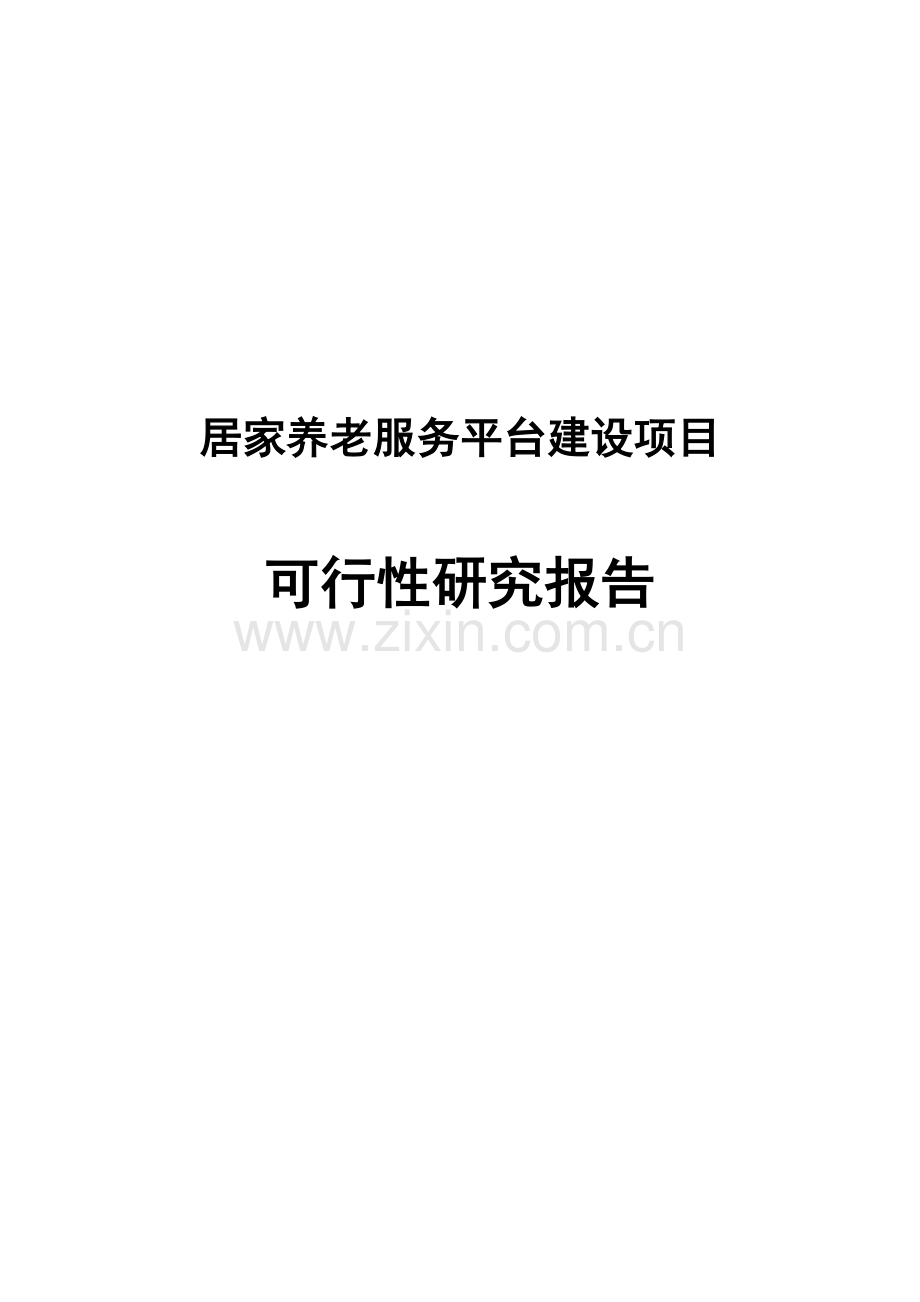 居家养老服务平台建设项目

可行性研究报告

www.zixin.com.cn